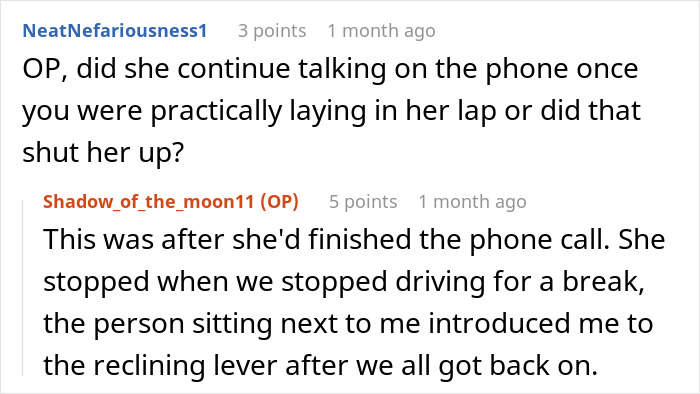 NeatNefariousness1 3 points 1 month ago

OP, did she continue talking on the phone once you were practically laying in her lap or did that shut her up?

Shadow_of_the_moon11 (OP) 5 points 1 month ago

This was after she'd finished the phone call. She stopped when we stopped driving for a break, the person sitting next to me introduced me to the reclining lever after we all got back on.